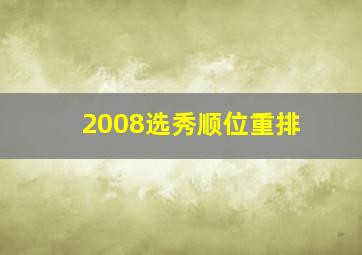 2008选秀顺位重排